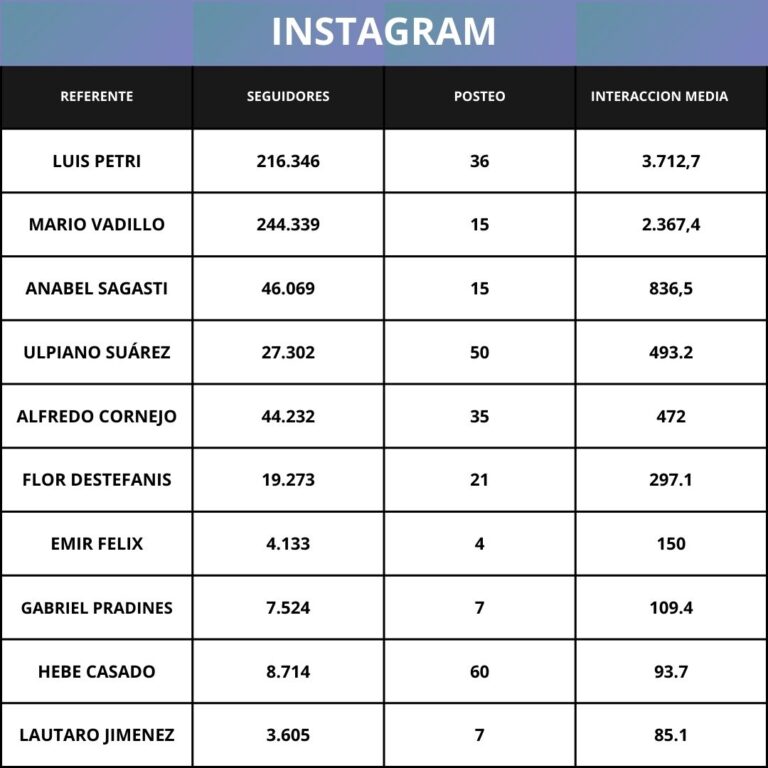 INSTAGRAM

| REFERENTE | SEGUIDORES | POSTEO | INTERACCION MEDIA |
|---|---|---|---|
| LUIS PETRI | 216.346 | 36 | 3.712,7 |
| MARIO VADILLO | 244.339 | 15 | 2.367,4 |
| ANABEL SAGASTI | 46.069 | 15 | 836,5 |
| ULPIANO SUÁREZ | 27.302 | 50 | 493.2 |
| ALFREDO CORNEJO | 44.232 | 35 | 472 |
| FLOR DESTEFANIS | 19.273 | 21 | 297.1 |
| EMIR FELIX | 4.133 | 4 | 150 |
| GABRIEL PRADINES | 7.524 | 7 | 109.4 |
| HEBE CASADO | 8.714 | 60 | 93.7 |
| LAUTARO JIMENEZ | 3.605 | 7 | 85.1 |